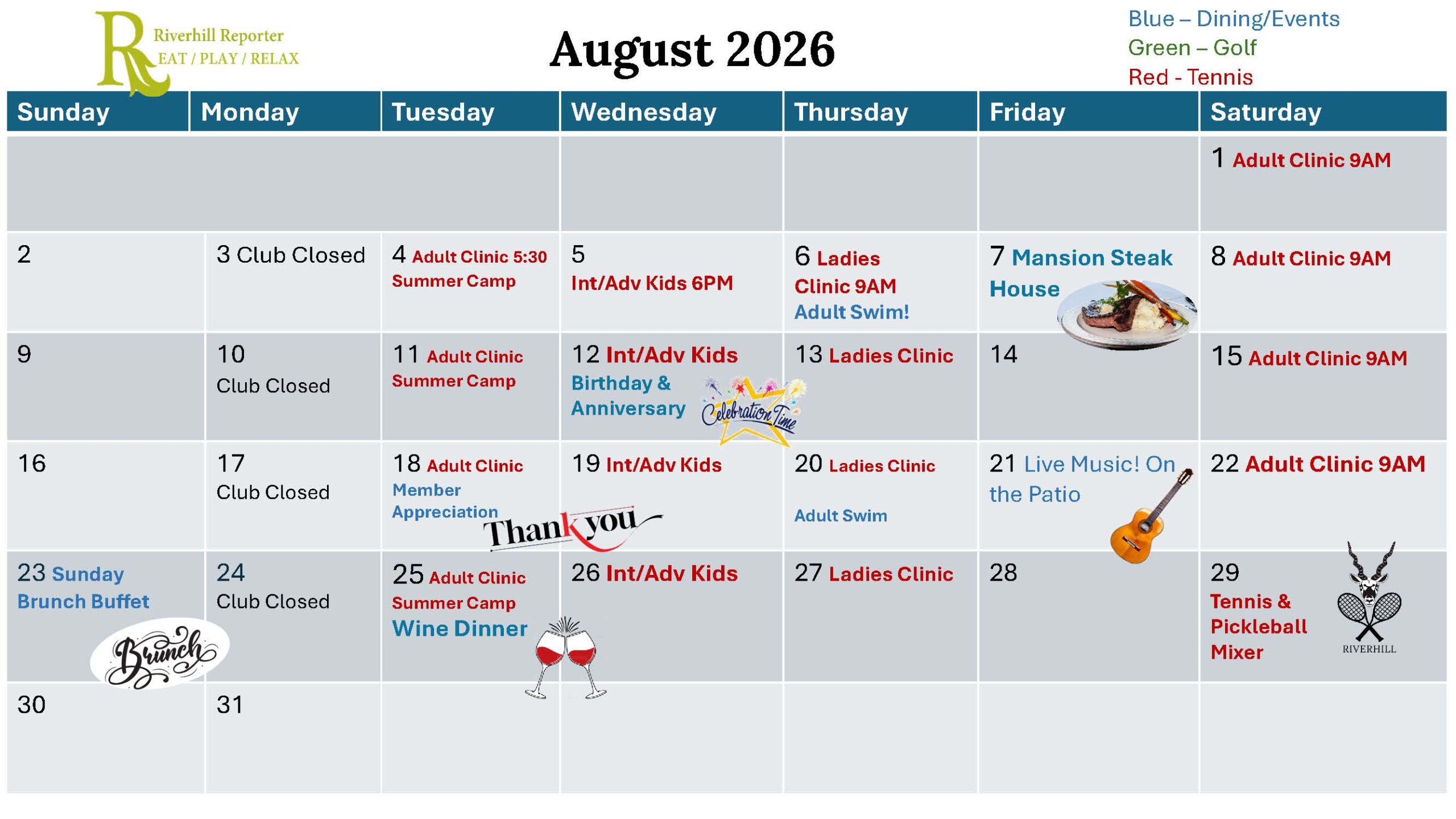 R Riverhill Reporter
EAT / PLAY / RELAX

August 2026

Blue – Dining/Events
Green – Golf
Red - Tennis

| Sunday | Monday | Tuesday | Wednesday | Thursday | Friday | Saturday |
|---|---|---|---|---|---|---|
| | | | | | | 1 Adult Clinic 9AM |
| 2 | 3 Club Closed | 4 Adult Clinic 5:30 Summer Camp | 5 Int/Adv Kids 6PM | 6 Ladies Clinic 9AM Adult Swim! | 7 Mansion Steak House | 8 Adult Clinic 9AM |
| 9 | 10 Club Closed | 11 Adult Clinic Summer Camp | 12 Int/Adv Kids Birthday & Anniversary Celebration Time | 13 Ladies Clinic | 14 | 15 Adult Clinic 9AM |
| 16 | 17 Club Closed | 18 Adult Clinic Member Appreciation Thank you | 19 Int/Adv Kids | 20 Ladies Clinic Adult Swim | 21 Live Music! On the Patio | 22 Adult Clinic 9AM |
| 23 Sunday Brunch Buffet Brunch | 24 Club Closed | 25 Adult Clinic Summer Camp Wine Dinner | 26 Int/Adv Kids | 27 Ladies Clinic | 28 | 29 Tennis & Pickleball Mixer RIVERHILL |
| 30 | 31 | | | | | |